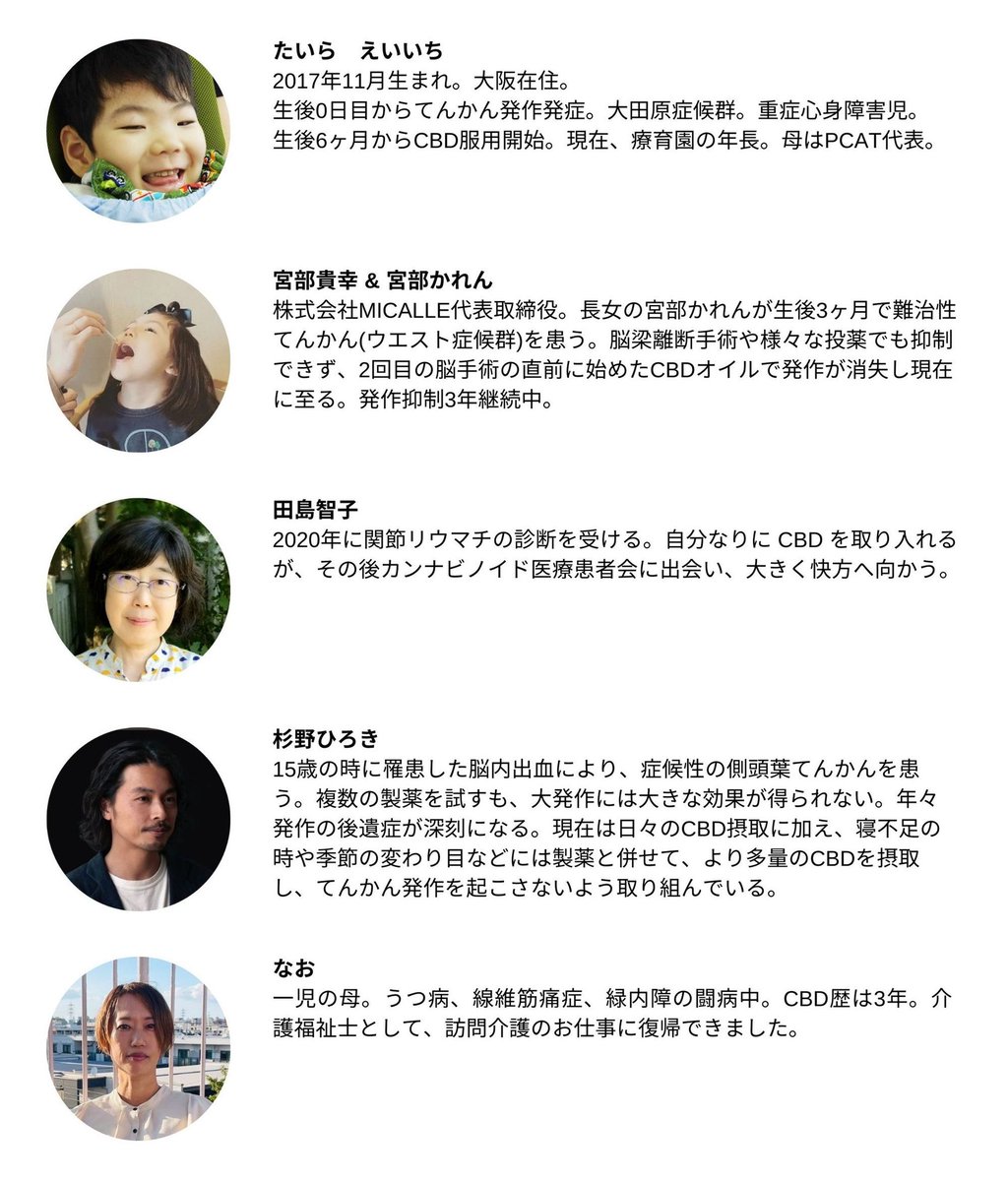 たいら　えいいち
2017年11月生まれ。大阪在住。
生後0日目からてんかん発作発症。大田原症候群。重症心身障害児。
生後6ヶ月からCBD服用開始。現在、療育園の年長。母はPCAT代表。

宮部貴幸 & 宮部かれん
株式会社MICALLE代表取締役。長女の宮部かれんが生後3ヶ月で難治性てんかん(ウエスト症候群)を患う。脳梁離断手術や様々な投薬でも抑制できず、2回目の脳手術の直前に始めたCBDオイルで発作が消失し現在に至る。発作抑制3年継続中。

田島智子
2020年に関節リウマチの診断を受ける。自分なりに CBD を取り入れるが、その後カンナビノイド医療患者会に出会い、大きく快方へ向かう。

杉野ひろき
15歳の時に罹患した脳内出血により、症候性の側頭葉てんかんを患う。複数の製薬を試すも、大発作には大きな効果が得られない。年々発作の後遺症が深刻になる。現在は日々のCBD摂取に加え、寝不足の時や季節の変わり目などには製薬と併せて、より多量のCBDを摂取し、てんかん発作を起こさないよう取り組んでいる。

なお
一児の母。うつ病、線維筋痛症、緑内障の闘病中。CBD歴は3年。介護福祉士として、訪問介護のお仕事に復帰できました。